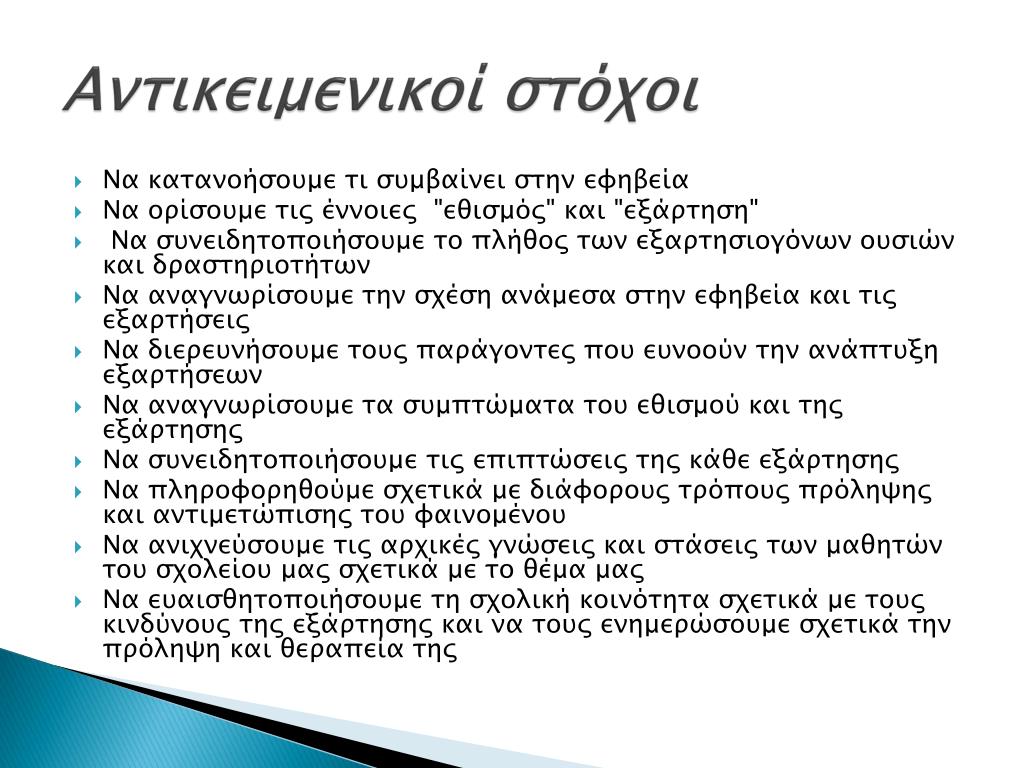 Αντικειμενικοί στόχοι

Να κατανοήσουμε τι συμβαίνει στην εφηβεία
Να ορίσουμε τις έννοιες "εθισμός" και "εξάρτηση"
Να συνειδητοποιήσουμε το πλήθος των εξαρτησιογόνων ουσιών και δραστηριοτήτων
Να αναγνωρίσουμε την σχέση ανάμεσα στην εφηβεία και τις εξαρτήσεις
Να διερευνήσουμε τους παράγοντες που ευνοούν την ανάπτυξη εξαρτήσεων
Να αναγνωρίσουμε τα συμπτώματα του εθισμού και της εξάρτησης
Να συνειδητοποιήσουμε τις επιπτώσεις της κάθε εξάρτησης
Να πληροφορηθούμε σχετικά με διάφορους τρόπους πρόληψης και αντιμετώπισης του φαινομένου
Να ανιχνεύσουμε τις αρχικές γνώσεις και στάσεις των μαθητών του σχολείου μας σχετικά με το θέμα μας
Να ευαισθητοποιήσουμε τη σχολική κοινότητα σχετικά με τους κινδύνους της εξάρτησης και να τους ενημερώσουμε σχετικά την πρόληψη και θεραπεία της